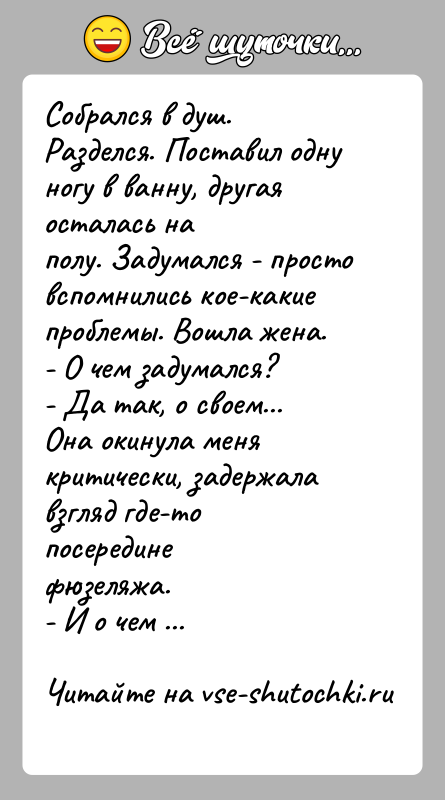 Всё шуточки...

Собрался в душ. Разделся. Поставил одну ногу в ванну, другая осталась на полу. Задумался - просто вспомнились кое-какие проблемы. Вошла жена.
- О чем задумался?
- Да так, о своем...
Она окинула меня критически, задержала взгляд где-то посередине фюзеляжа.
- И о чем ...

Читайте на vse-shutochki.ru